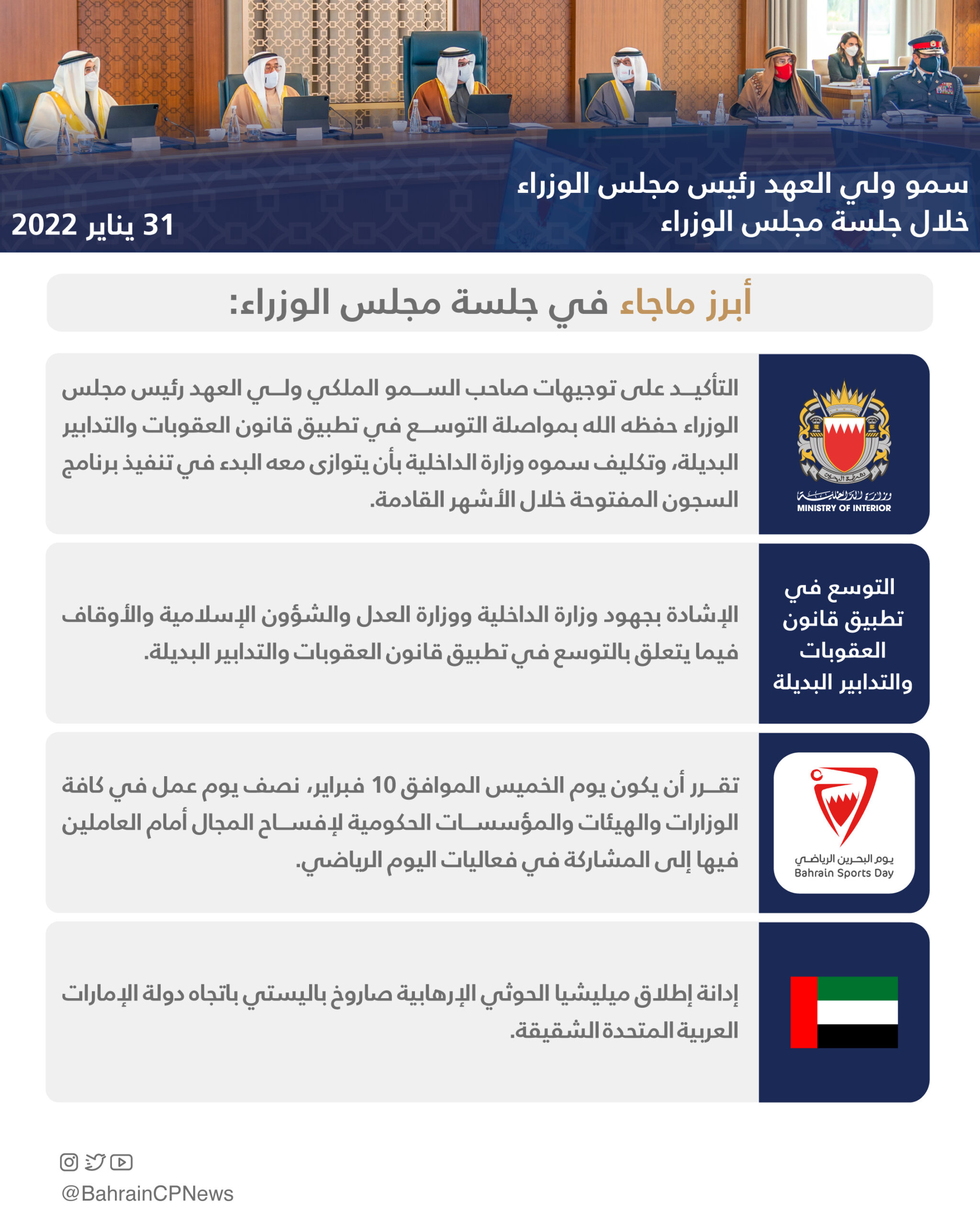 سمو ولي العهد رئيس مجلس الوزراء
خلال جلسة مجلس الوزراء

31 يناير 2022

أبرز ماجاء في جلسة مجلس الوزراء:

وزارة الداخلية
MINISTRY OF INTERIOR

التأكيد على توجيهات صاحب السمو الملكي ولي العهد رئيس مجلس الوزراء حفظه الله بمواصلة التوسع في تطبيق قانون العقوبات والتدابير البديلة، وتكليف سموه وزارة الداخلية بأن يتوازى معه البدء في تنفيذ برنامج السجون المفتوحة خلال الأشهر القادمة.

التوسع في
تطبيق قانون
العقوبات
والتدابير البديلة

الإشادة بجهود وزارة الداخلية ووزارة العدل والشؤون الإسلامية والأوقاف فيما يتعلق بالتوسع في تطبيق قانون العقوبات والتدابير البديلة.

يوم البحرين الرياضي
Bahrain Sports Day

تقرر أن يكون يوم الخميس الموافق 10 فبراير، نصف يوم عمل في كافة الوزارات والهيئات والمؤسسات الحكومية لإفساح المجال أمام العاملين فيها إلى المشاركة في فعاليات اليوم الرياضي.

إدانة إطلاق ميليشيا الحوثي الإرهابية صاروخ باليستي باتجاه دولة الإمارات العربية المتحدة الشقيقة.

@BahrainCPNews